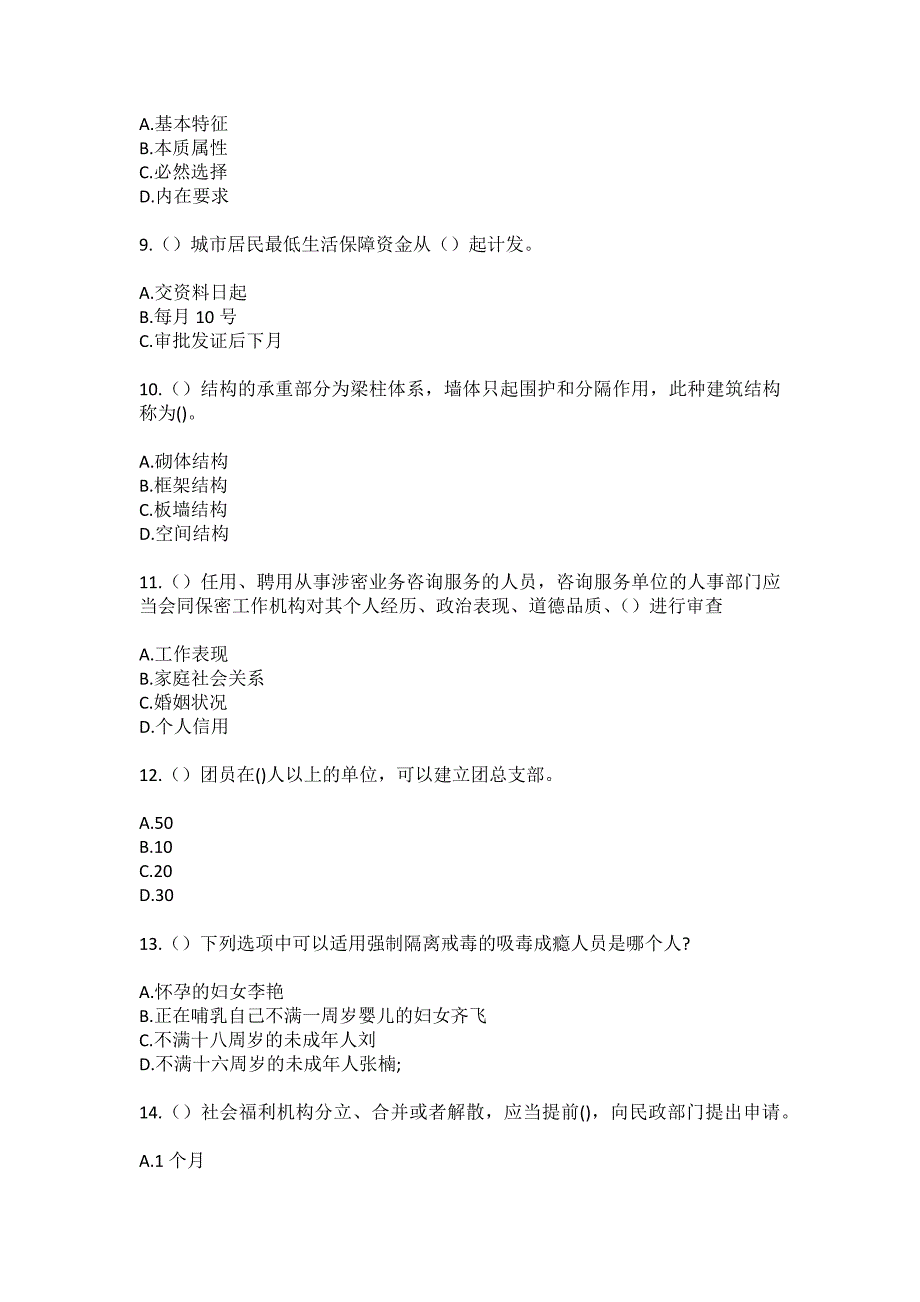 A.基本特征
B.本质属性
C.必然选择
D.内在要求

9.（）城市居民最低生活保障资金从（）起计发。

A.交资料日起
B.每月 10 号
C.审批发证后下月

10.（）结构的承重部分为梁柱体系，墙体只起围护和分隔作用，此种建筑结构称为()。

A.砌体结构
B.框架结构
C.板墙结构
D.空间结构

11.（）任用、聘用从事涉密业务咨询服务的人员，咨询服务单位的人事部门应当会同保密工作机构对其个人经历、政治表现、道德品质、（）进行审查

A.工作表现
B.家庭社会关系
C.婚姻状况
D.个人信用

12.（）团员在()人以上的单位，可以建立团总支部。

A.50
B.10
C.20
D.30

13.（）下列选项中可以适用强制隔离戒毒的吸毒成瘾人员是哪个人?

A.怀孕的妇女李艳
B.正在哺乳自己不满一周岁婴儿的妇女齐飞
C.不满十八周岁的未成年人刘
D.不满十六周岁的未成年人张楠;

14.（）社会福利机构分立、合并或者解散，应当提前()，向民政部门提出申请。

A.1 个月